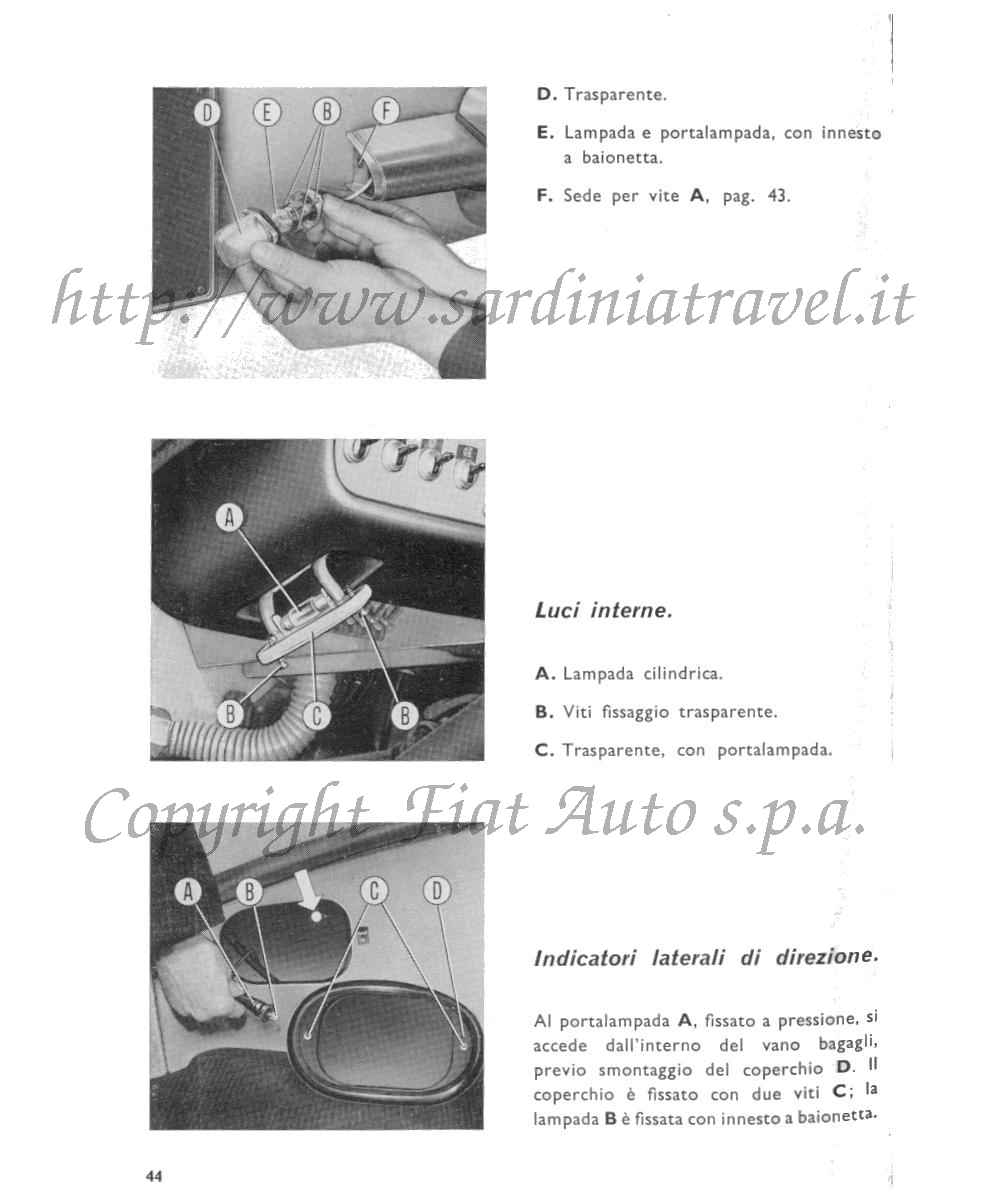 D E B F

D. Trasparente.

E. Lampada e portalampada, con innesto a baionetta.

F. Sede per vite A, pag. 43.

http://www.sardiniatravel.it

A

B C B

Luci interne.

A. Lampada cilindrica.

B. Viti fissaggio trasparente.

C. Trasparente, con portalampada.

Copyright Fiat Auto s.p.a.

A B C D

Indicatori laterali di direzione.

Al portalampada A, fissato a pressione, si accede dall'interno del vano bagagli, previo smontaggio del coperchio D. Il coperchio è fissato con due viti C; la lampada B è fissata con innesto a baionetta.

44